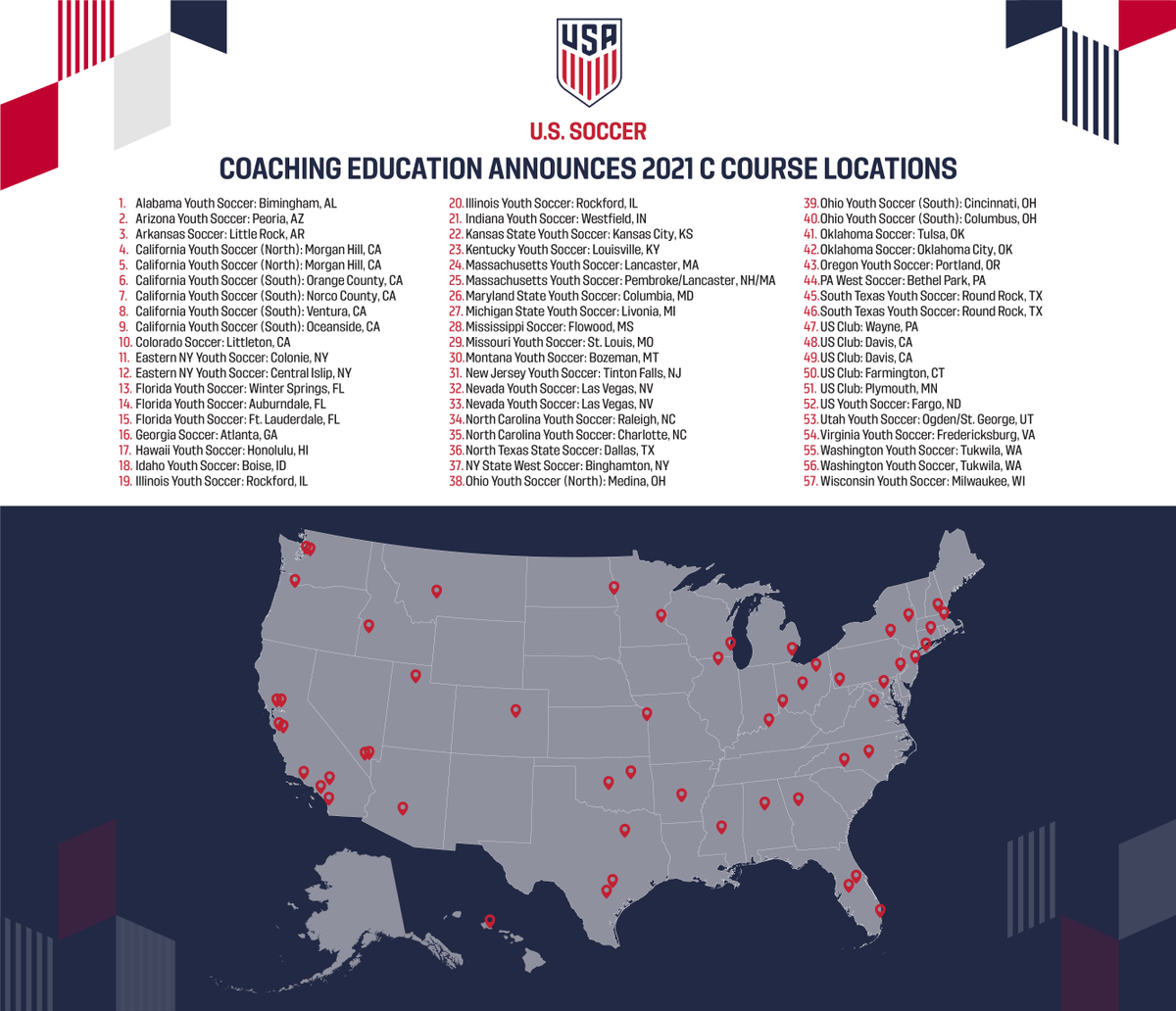 USA

U.S. SOCCER

COACHING EDUCATION ANNOUNCES 2021 C COURSE LOCATIONS

1. Alabama Youth Soccer: Bimingham, AL
2. Arizona Youth Soccer: Peoria, AZ
3. Arkansas Soccer: Little Rock, AR
4. California Youth Soccer (North): Morgan Hill, CA
5. California Youth Soccer (North): Morgan Hill, CA
6. California Youth Soccer (South): Orange County, CA
7. California Youth Soccer (South): Norco County, CA
8. California Youth Soccer (South): Ventura, CA
9. California Youth Soccer (South): Oceanside, CA
10. Colorado Soccer: Littleton, CA
11. Eastern NY Youth Soccer: Colonie, NY
12. Eastern NY Youth Soccer: Central Islip, NY
13. Florida Youth Soccer: Winter Springs, FL
14. Florida Youth Soccer: Auburndale, FL
15. Florida Youth Soccer: Ft. Lauderdale, FL
16. Georgia Soccer: Atlanta, GA
17. Hawaii Youth Soccer: Honolulu, HI
18. Idaho Youth Soccer: Boise, ID
19. Illinois Youth Soccer: Rockford, IL

20. Illinois Youth Soccer: Rockford, IL
21. Indiana Youth Soccer: Westfield, IN
22. Kansas State Youth Soccer: Kansas City, KS
23. Kentucky Youth Soccer: Louisville, KY
24. Massachusetts Youth Soccer: Lancaster, MA
25. Massachusetts Youth Soccer: Pembroke/Lancaster, NH/MA
26. Maryland State Youth Soccer: Columbia, MD
27. Michigan State Youth Soccer: Livonia, MI
28. Mississippi Soccer: Flowood, MS
29. Missouri Youth Soccer: St. Louis, MO
30. Montana Youth Soccer: Bozeman, MT
31. New Jersey Youth Soccer: Tinton Falls, NJ
32. Nevada Youth Soccer: Las Vegas, NV
33. Nevada Youth Soccer: Las Vegas, NV
34. North Carolina Youth Soccer: Raleigh, NC
35. North Carolina Youth Soccer: Charlotte, NC
36. North Texas State Soccer: Dallas, TX
37. NY State West Soccer: Binghamton, NY
38. Ohio Youth Soccer (North): Medina, OH

39. Ohio Youth Soccer (South): Cincinnati, OH
40. Ohio Youth Soccer (South): Columbus, OH
41. Oklahoma Soccer: Tulsa, OK
42. Oklahoma Soccer: Oklahoma City, OK
43. Oregon Youth Soccer: Portland, OR
44. PA West Soccer: Bethel Park, PA
45. South Texas Youth Soccer: Round Rock, TX
46. South Texas Youth Soccer: Round Rock, TX
47. US Club: Wayne, PA
48. US Club: Davis, CA
49. US Club: Davis, CA
50. US Club: Farmington, CT
51. US Club: Plymouth, MN
52. US Youth Soccer: Fargo, ND
53. Utah Youth Soccer: Ogden/St. George, UT
54. Virginia Youth Soccer: Fredericksburg, VA
55. Washington Youth Soccer: Tukwila, WA
56. Washington Youth Soccer, Tukwila, WA
57. Wisconsin Youth Soccer: Milwaukee, WI